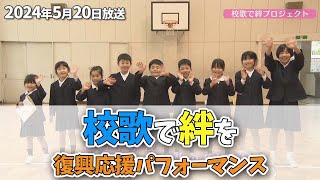 2024年5月20日放送

校歌で絆プロジェクト

校歌で絆を

復興応援パフォーマンス